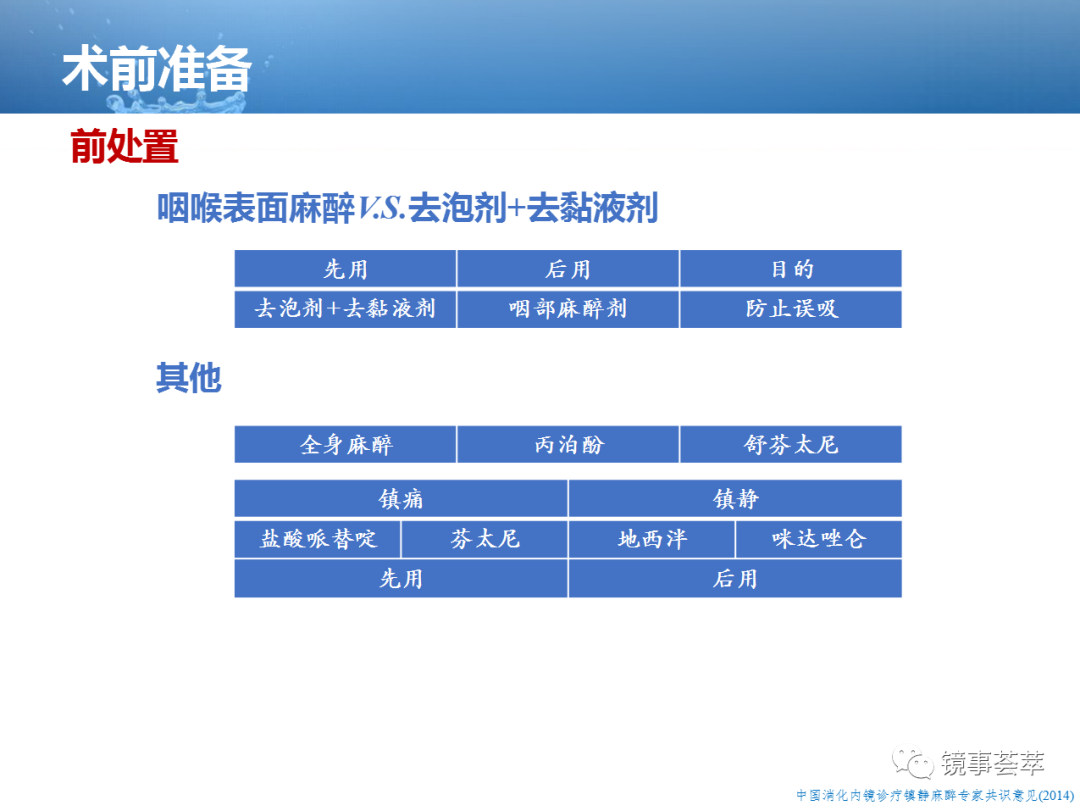 术前准备

前处置

咽喉表面麻醉V.S.去泡剂+去黏液剂

| 先用 | 后用 | 目的 |
|---|---|---|
| 去泡剂+去黏液剂 | 咽部麻醉剂 | 防止误吸 |

其他

| 全身麻醉 | 丙泊酚 | 舒芬太尼 |
|---|---|---|

| 镇痛 | | 镇静 | |
|---|---|---|---|
| 盐酸哌替啶 | 芬太尼 | 地西泮 | 咪达唑仑 |
| 先用 | | 后用 | |

镜事荟萃

中国消化内镜诊疗镇静麻醉专家共识意见(2014)